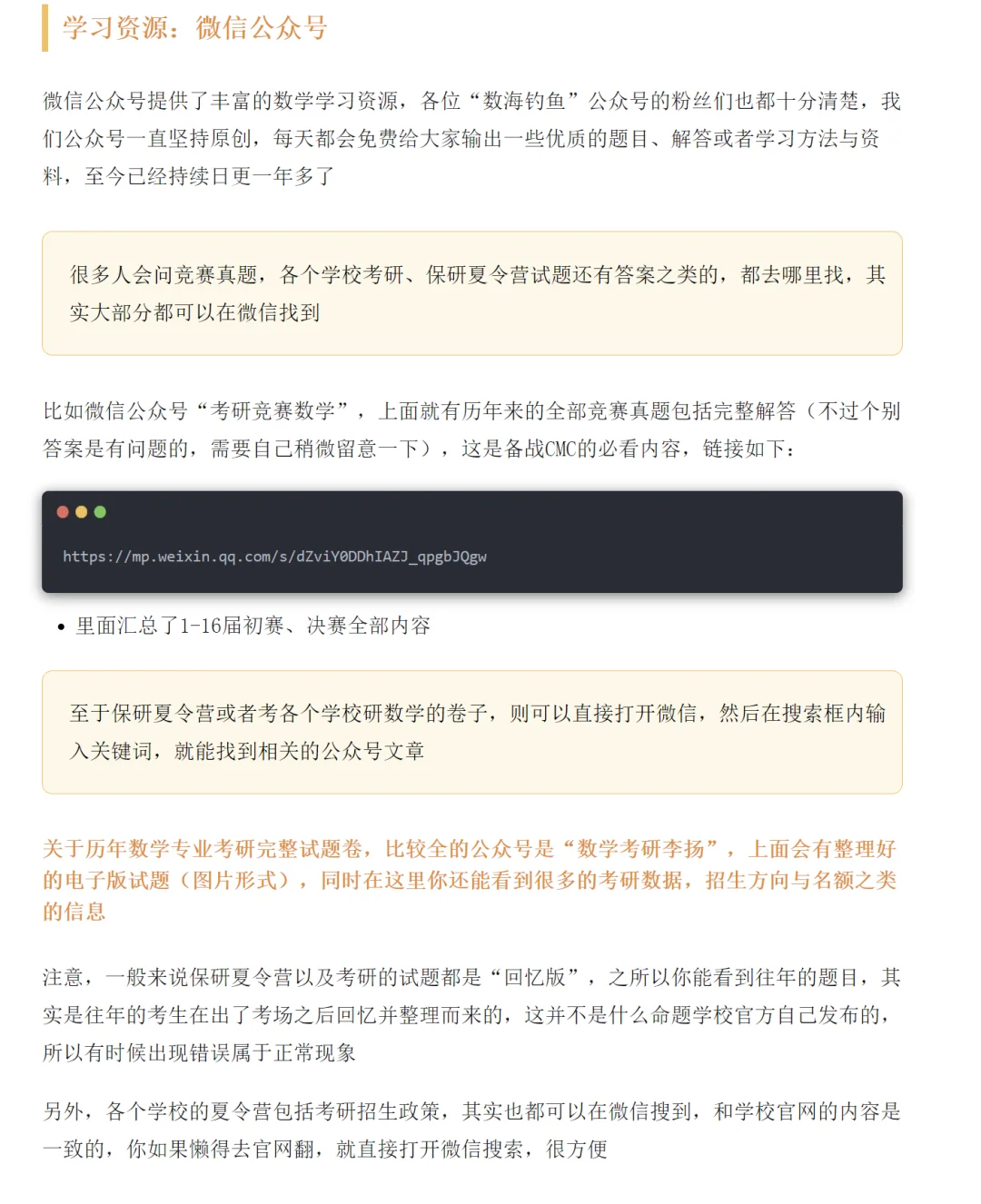 学习资源：微信公众号

微信公众号提供了丰富的数学学习资源，各位“数海钓鱼”公众号的粉丝们也都十分清楚，我们公众号一直坚持原创，每天都会免费给大家输出一些优质的题目、解答或者学习方法与资料，至今已经持续日更一年多了

很多人会问竞赛真题，各个学校考研、保研夏令营试题还有答案之类的，都去哪里找，其实大部分都可以在微信找到

比如微信公众号“考研竞赛数学”，上面就有历年来的全部竞赛真题包括完整解答（不过个别答案是有问题的，需要自己稍微留意一下），这是备战CMC的必看内容，链接如下：

https://mp.weixin.qq.com/s/dZviY0DDhIAZJ_qpgbJQgw

• 里面汇总了1-16届初赛、决赛全部内容

至于保研夏令营或者考各个学校研数学的卷子，则可以直接打开微信，然后在搜索框内输入关键词，就能找到相关的公众号文章

关于历年数学专业考研完整试题卷，比较全的公众号是“数学考研李扬”，上面会有整理好的电子版试题（图片形式），同时在这里你还能看到很多的考研数据，招生方向与名额之类的信息

注意，一般来说保研夏令营以及考研的试题都是“回忆版”，之所以你能看到往年的题目，其实是往年的考生在出了考场之后回忆并整理而来的，这并不是什么命题学校官方自己发布的，所以有时候出现错误属于正常现象

另外，各个学校的夏令营包括考研招生政策，其实也都可以在微信搜到，和学校官网的内容是一致的，你如果懒得去官网翻，就直接打开微信搜索，很方便